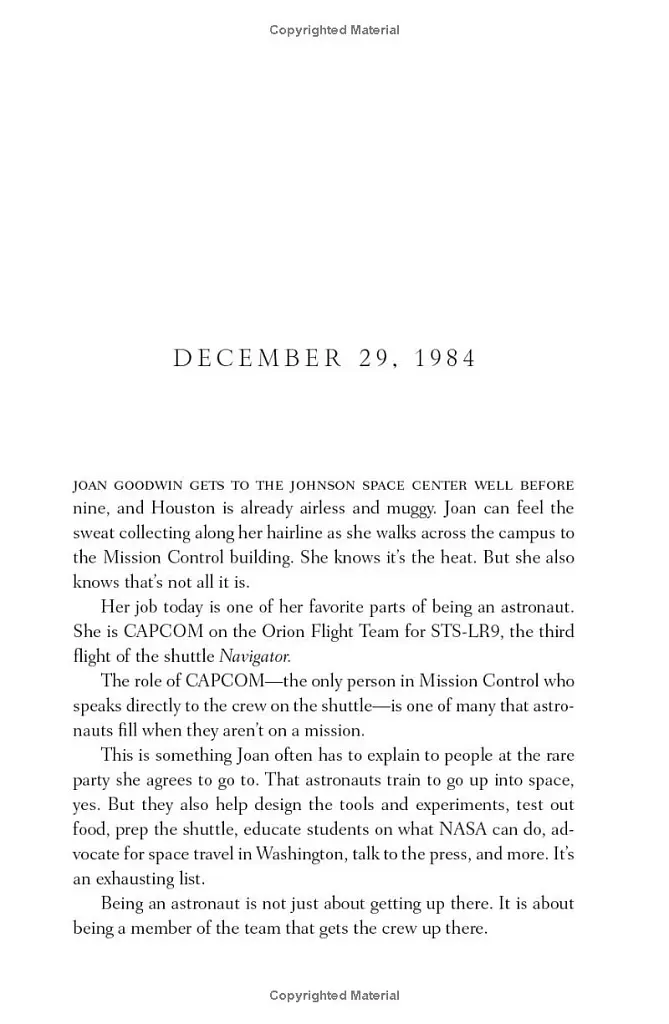 Copyrighted Material

DECEMBER 29, 1984

JOAN GOODWIN GETS TO THE JOHNSON SPACE CENTER WELL BEFORE nine, and Houston is already airless and muggy. Joan can feel the sweat collecting along her hairline as she walks across the campus to the Mission Control building. She knows it's the heat. But she also knows that's not all it is.

Her job today is one of her favorite parts of being an astronaut. She is CAPCOM on the Orion Flight Team for STS-LR9, the third flight of the shuttle Navigator.

The role of CAPCOM—the only person in Mission Control who speaks directly to the crew on the shuttle—is one of many that astronauts fill when they aren't on a mission.

This is something Joan often has to explain to people at the rare party she agrees to go to. That astronauts train to go up into space, yes. But they also help design the tools and experiments, test out food, prep the shuttle, educate students on what NASA can do, advocate for space travel in Washington, talk to the press, and more. It's an exhausting list.

Being an astronaut is not just about getting up there. It is about being a member of the team that gets the crew up there.

Copyrighted Material